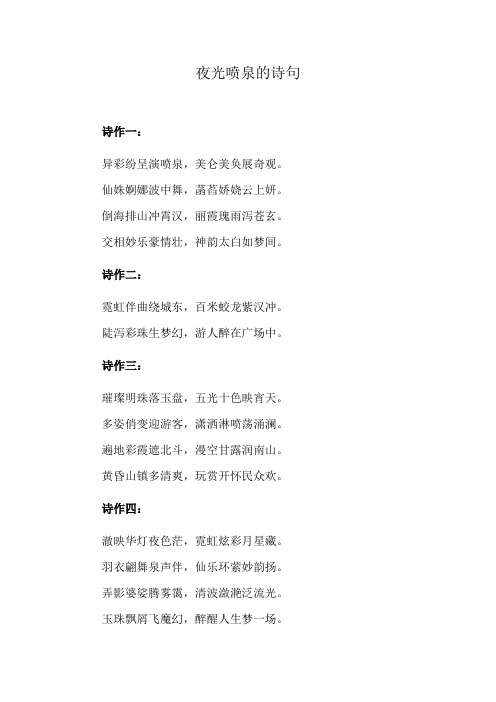 夜光喷泉的诗句

诗作一：

异彩纷呈演喷泉，美仑美奂展奇观。

仙姝婀娜波中舞，菡萏娇娆云上妍。

倒海排山冲霄汉，丽霞瑰雨泻苍玄。

交相妙乐豪情壮，神韵太白如梦间。

诗作二：

霓虹伴曲绕城东，百米蛟龙紫汉冲。

陡泻彩珠生梦幻，游人醉在广场中。

诗作三：

璀璨明珠落玉盘，五光十色映宵天。

多姿俏变迎游客，潇洒淋喷荡涌澜。

遍地彩霞遮北斗，漫空甘露润南山。

黄昏山镇多清爽，玩赏开怀民众欢。

诗作四：

潋映华灯夜色茫，霓虹炫彩月星藏。

羽衣翩舞泉声伴，仙乐环萦妙韵扬。

弄影婆娑腾雾霭，清波潋滟泛流光。

玉珠飘屑飞魔幻，醉醒人生梦一场。